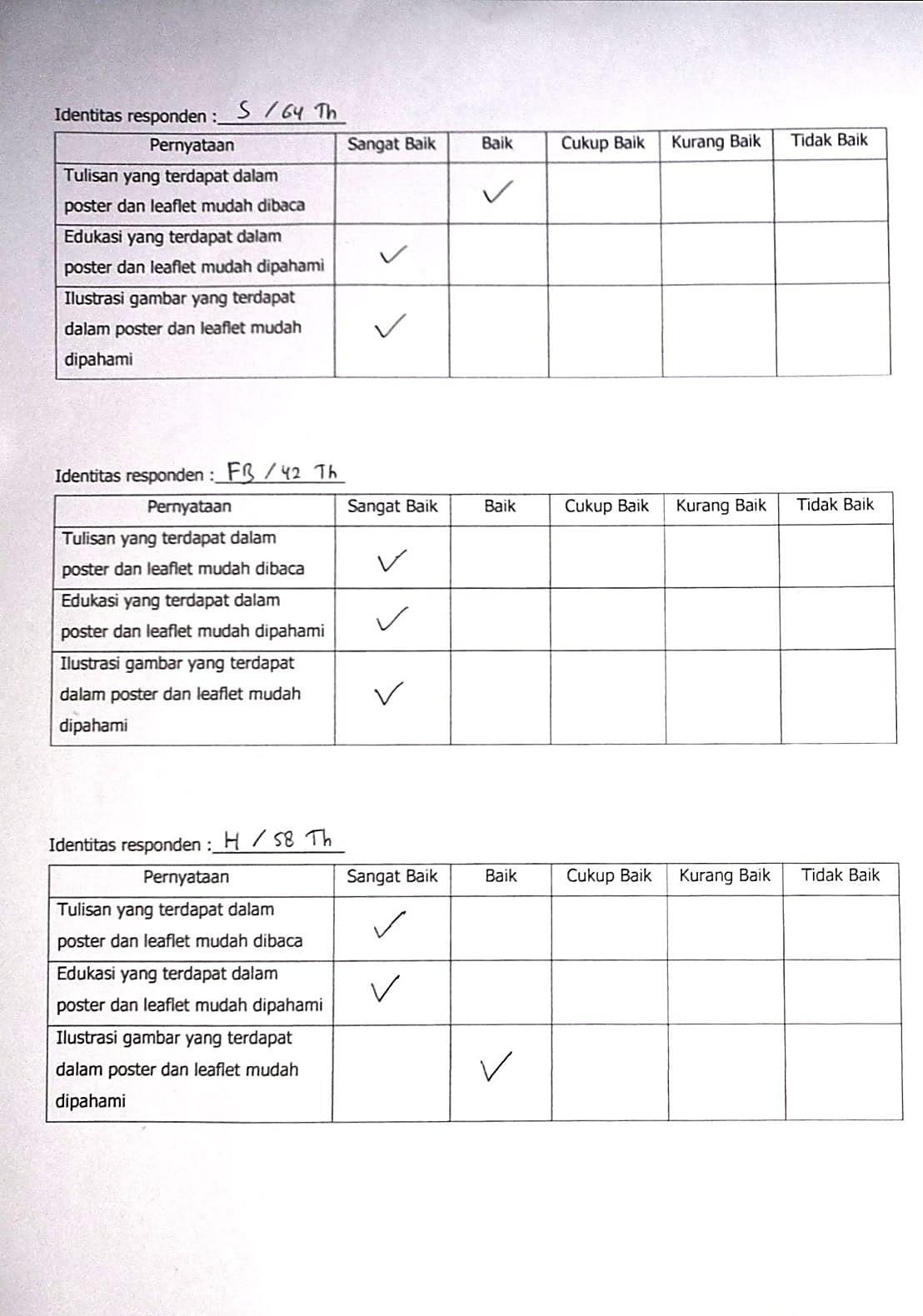 Identitas responden : S / 64 Th

| Pernyataan | Sangat Baik | Baik | Cukup Baik | Kurang Baik | Tidak Baik |
|---|---|---|---|---|---|
| Tulisan yang terdapat dalam poster dan leaflet mudah dibaca | | ✓ | | | |
| Edukasi yang terdapat dalam poster dan leaflet mudah dipahami | ✓ | | | | |
| Ilustrasi gambar yang terdapat dalam poster dan leaflet mudah dipahami | ✓ | | | | |

Identitas responden : FB / 42 Th

| Pernyataan | Sangat Baik | Baik | Cukup Baik | Kurang Baik | Tidak Baik |
|---|---|---|---|---|---|
| Tulisan yang terdapat dalam poster dan leaflet mudah dibaca | ✓ | | | | |
| Edukasi yang terdapat dalam poster dan leaflet mudah dipahami | ✓ | | | | |
| Ilustrasi gambar yang terdapat dalam poster dan leaflet mudah dipahami | ✓ | | | | |

Identitas responden : H / 58 Th

| Pernyataan | Sangat Baik | Baik | Cukup Baik | Kurang Baik | Tidak Baik |
|---|---|---|---|---|---|
| Tulisan yang terdapat dalam poster dan leaflet mudah dibaca | ✓ | | | | |
| Edukasi yang terdapat dalam poster dan leaflet mudah dipahami | ✓ | | | | |
| Ilustrasi gambar yang terdapat dalam poster dan leaflet mudah dipahami | | ✓ | | | |